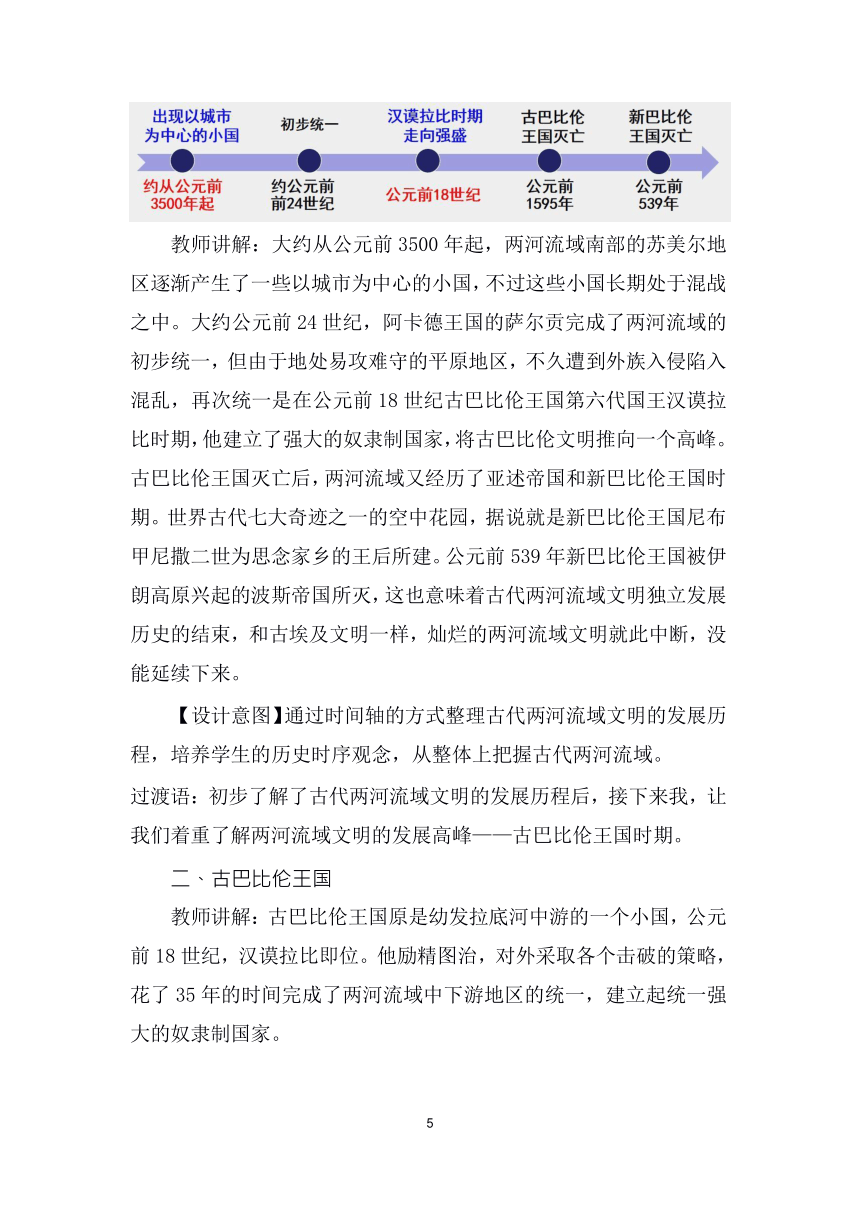 出现以城市为中心的小国
约从公元前3500年起

初步统一
约公元前前24世纪

汉谟拉比时期走向强盛
公元前18世纪

古巴比伦王国灭亡
公元前1595年

新巴比伦王国灭亡
公元前539年

教师讲解：大约从公元前 3500 年起，两河流域南部的苏美尔地区逐渐产生了一些以城市为中心的小国，不过这些小国长期处于混战之中。大约公元前 24 世纪，阿卡德王国的萨尔贡完成了两河流域的初步统一，但由于地处易攻难守的平原地区，不久遭到外族入侵陷入混乱，再次统一是在公元前 18 世纪古巴比伦王国第六代国王汉谟拉比时期，他建立了强大的奴隶制国家，将古巴比伦文明推向一个高峰。古巴比伦王国灭亡后，两河流域又经历了亚述帝国和新巴比伦王国时期。世界古代七大奇迹之一的空中花园，据说就是新巴比伦王国尼布甲尼撒二世为思念家乡的王后所建。公元前 539 年新巴比伦王国被伊朗高原兴起的波斯帝国所灭，这也意味着古代两河流域文明独立发展历史的结束，和古埃及文明一样，灿烂的两河流域文明就此中断，没能延续下来。

【设计意图】通过时间轴的方式整理古代两河流域文明的发展历程，培养学生的历史时序观念，从整体上把握古代两河流域。

过渡语：初步了解了古代两河流域文明的发展历程后，接下来我，让我们着重了解两河流域文明的发展高峰——古巴比伦王国时期。

二、古巴比伦王国

教师讲解：古巴比伦王国原是幼发拉底河中游的一个小国，公元前 18 世纪，汉谟拉比即位。他励精图治，对外采取各个击破的策略，花了 35 年的时间完成了两河流域中下游地区的统一，建立起统一强大的奴隶制国家。

5